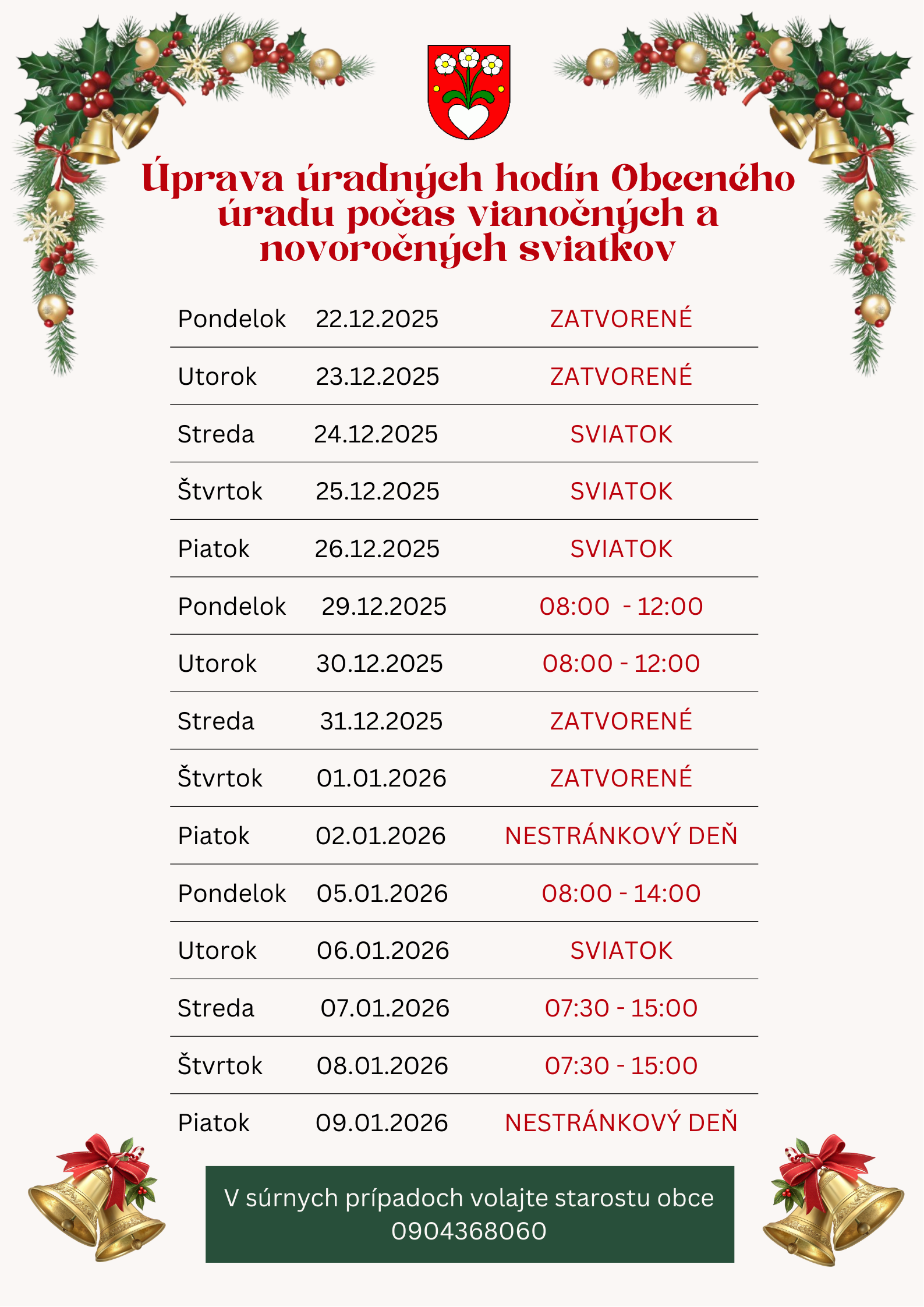 Úprava úradných hodín Obecného úradu počas vianočných a novoročných sviatkov

| Pondelok | 22.12.2025 | ZATVORENÉ |
|---|---|---|
| Utorok | 23.12.2025 | ZATVORENÉ |
| Streda | 24.12.2025 | SVIATOK |
| Štvrtok | 25.12.2025 | SVIATOK |
| Piatok | 26.12.2025 | SVIATOK |
| Pondelok | 29.12.2025 | 08:00 - 12:00 |
| Utorok | 30.12.2025 | 08:00 - 12:00 |
| Streda | 31.12.2025 | ZATVORENÉ |
| Štvrtok | 01.01.2026 | ZATVORENÉ |
| Piatok | 02.01.2026 | NESTRÁNKOVÝ DEŇ |
| Pondelok | 05.01.2026 | 08:00 - 14:00 |
| Utorok | 06.01.2026 | SVIATOK |
| Streda | 07.01.2026 | 07:30 - 15:00 |
| Štvrtok | 08.01.2026 | 07:30 - 15:00 |
| Piatok | 09.01.2026 | NESTRÁNKOVÝ DEŇ |

V súrnych prípadoch volajte starostu obce 0904368060